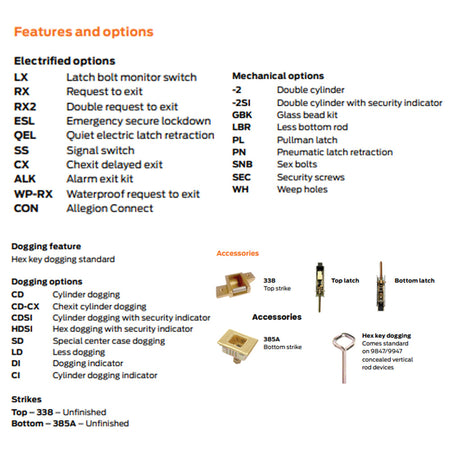 Features and options

Electrified options
LX Latch bolt monitor switch
RX Request to exit
RX2 Double request to exit
ESL Emergency secure lockdown
QEL Quiet electric latch retraction
SS Signal switch
CX Chexit delayed exit
ALK Alarm exit kit
WP-RX Waterproof request to exit
CON Allegion Connect

Mechanical options
-2 Double cylinder
-2SI Double cylinder with security indicator
GBK Glass bead kit
LBR Less bottom rod
PL Pullman latch
PN Pneumatic latch retraction
SNB Sex bolts
SEC Security screws
WH Weep holes

Dogging feature
Hex key dogging standard

Dogging options
CD Cylinder dogging
CD-CX Chexit cylinder dogging
CDSI Cylinder dogging with security indicator
HDSI Hex dogging with security indicator
SD Special center case dogging
LD Less dogging
DI Dogging indicator
CI Cylinder dogging indicator

Strikes
Top – 338 – Unfinished
Bottom – 385A – Unfinished

Accessories

338
Top strike

Top latch

Bottom latch

Accessories

385A
Bottom strike

Hex key dogging
Comes standard on 9847/9947 concealed vertical rod devices